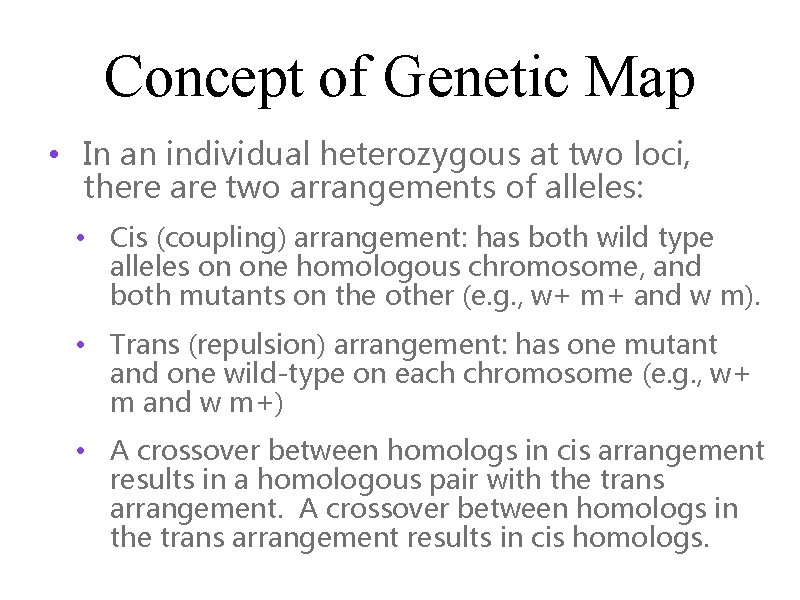 Concept of Genetic Map

• In an individual heterozygous at two loci, there are two arrangements of alleles:

• Cis (coupling) arrangement: has both wild type alleles on one homologous chromosome, and both mutants on the other (e.g., w+ m+ and w m).

• Trans (repulsion) arrangement: has one mutant and one wild-type on each chromosome (e.g., w+ m and w m+)

• A crossover between homologs in cis arrangement results in a homologous pair with the trans arrangement. A crossover between homologs in the trans arrangement results in cis homologs.